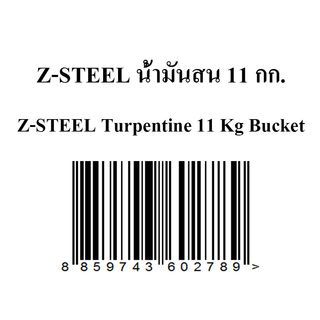 Z-STEEL น้ำมันสน 11 กก.

Z-STEEL Turpentine 11 Kg Bucket

8 859743 602789 >